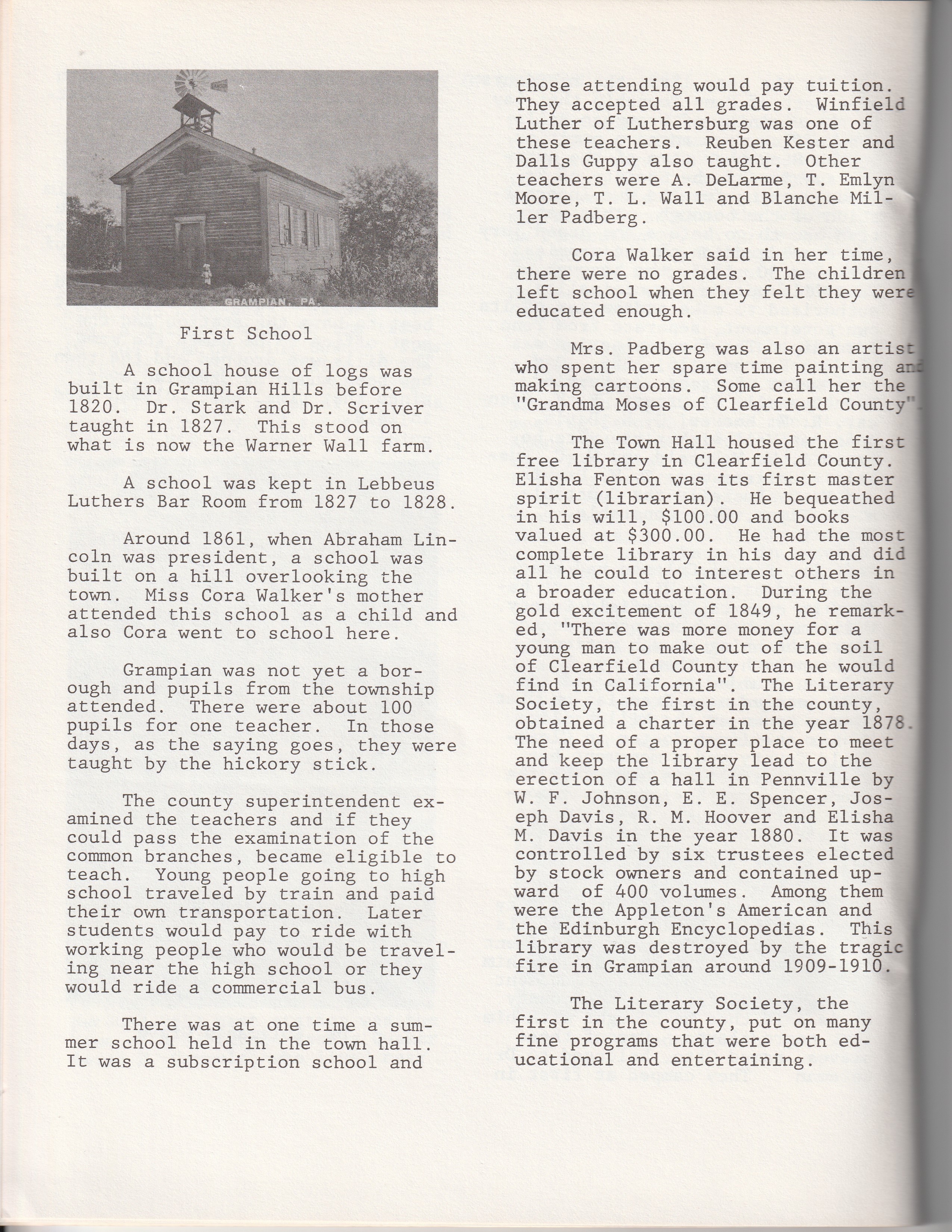 GRAMPIAN, PA.

First School

A school house of logs was built in Grampian Hills before 1820. Dr. Stark and Dr. Scriver taught in 1827. This stood on what is now the Warner Wall farm.

A school was kept in Lebbeus Luthers Bar Room from 1827 to 1828.

Around 1861, when Abraham Lincoln was president, a school was built on a hill overlooking the town. Miss Cora Walker's mother attended this school as a child and also Cora went to school here.

Grampian was not yet a borough and pupils from the township attended. There were about 100 pupils for one teacher. In those days, as the saying goes, they were taught by the hickory stick.

The county superintendent examined the teachers and if they could pass the examination of the common branches, became eligible to teach. Young people going to high school traveled by train and paid their own transportation. Later students would pay to ride with working people who would be traveling near the high school or they would ride a commercial bus.

There was at one time a summer school held in the town hall. It was a subscription school and those attending would pay tuition. They accepted all grades. Winfield Luther of Luthersburg was one of these teachers. Reuben Kester and Dalls Guppy also taught. Other teachers were A. DeLarme, T. Emlyn Moore, T. L. Wall and Blanche Miller Padberg.

Cora Walker said in her time, there were no grades. The children left school when they felt they were educated enough.

Mrs. Padberg was also an artist who spent her spare time painting and making cartoons. Some call her the "Grandma Moses of Clearfield County".

The Town Hall housed the first free library in Clearfield County. Elisha Fenton was its first master spirit (librarian). He bequeathed in his will, $100.00 and books valued at $300.00. He had the most complete library in his day and did all he could to interest others in a broader education. During the gold excitement of 1849, he remarked, "There was more money for a young man to make out of the soil of Clearfield County than he would find in California". The Literary Society, the first in the county, obtained a charter in the year 1878. The need of a proper place to meet and keep the library lead to the erection of a hall in Pennville by W. F. Johnson, E. E. Spencer, Joseph Davis, R. M. Hoover and Elisha M. Davis in the year 1880. It was controlled by six trustees elected by stock owners and contained upward of 400 volumes. Among them were the Appleton's American and the Edinburgh Encyclopedias. This library was destroyed by the tragic fire in Grampian around 1909-1910.

The Literary Society, the first in the county, put on many fine programs that were both educational and entertaining.